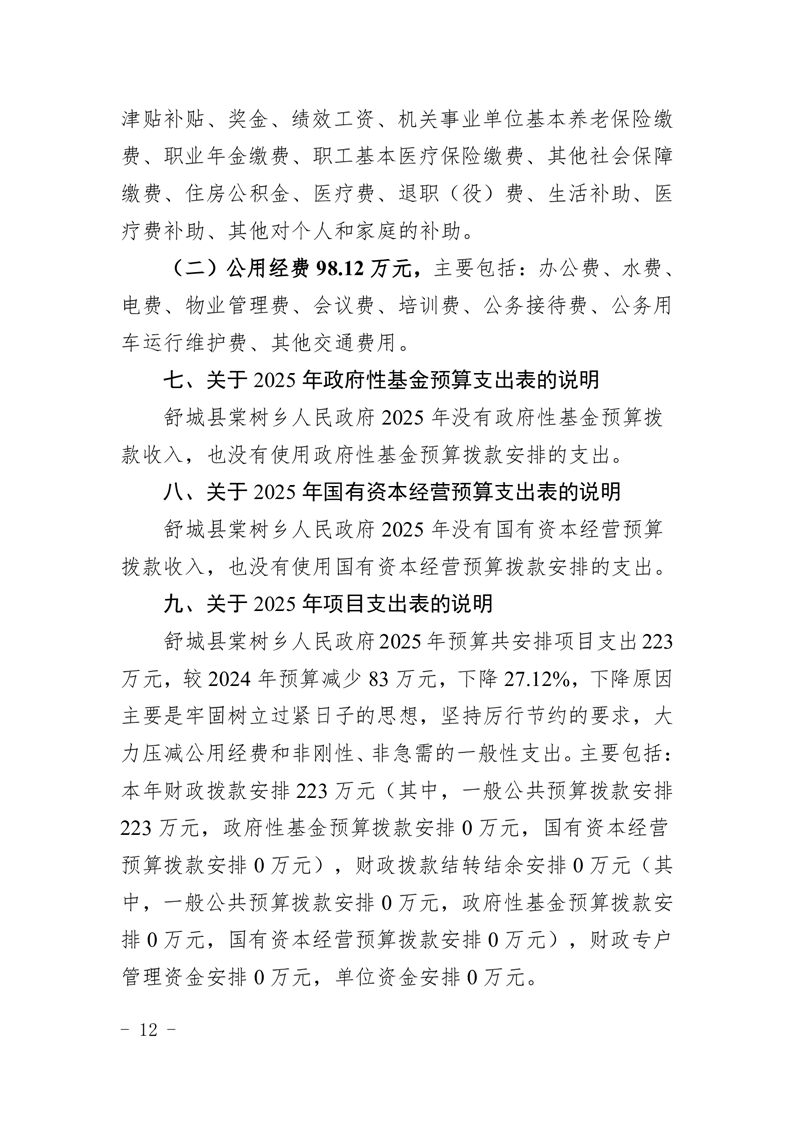 津贴补贴、奖金、绩效工资、机关事业单位基本养老保险缴费、职业年金缴费、职工基本医疗保险缴费、其他社会保障缴费、住房公积金、医疗费、退职（役）费、生活补助、医疗费补助、其他对个人和家庭的补助。

（二）公用经费98.12万元，主要包括：办公费、水费、电费、物业管理费、会议费、培训费、公务接待费、公务用车运行维护费、其他交通费用。

七、关于2025年政府性基金预算支出表的说明

舒城县棠树乡人民政府2025年没有政府性基金预算拨款收入，也没有使用政府性基金预算拨款安排的支出。

八、关于2025年国有资本经营预算支出表的说明

舒城县棠树乡人民政府2025年没有国有资本经营预算拨款收入，也没有使用国有资本经营预算拨款安排的支出。

九、关于2025年项目支出表的说明

舒城县棠树乡人民政府2025年预算共安排项目支出223万元，较2024年预算减少83万元，下降27.12%，下降原因主要是牢固树立过紧日子的思想，坚持厉行节约的要求，大力压减公用经费和非刚性、非急需的一般性支出。主要包括：本年财政拨款安排223万元（其中，一般公共预算拨款安排223万元，政府性基金预算拨款安排0万元，国有资本经营预算拨款安排0万元），财政拨款结转结余安排0万元（其中，一般公共预算拨款安排0万元，政府性基金预算拨款安排0万元，国有资本经营预算拨款安排0万元），财政专户管理资金安排0万元，单位资金安排0万元。

- 12 -